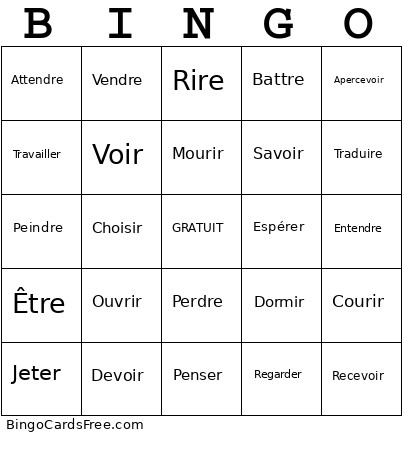 | B | I | N | G | O |
|---|---|---|---|---|
| Attendre | Vendre | Rire | Battre | Apercevoir |
| Travailler | Voir | Mourir | Savoir | Traduire |
| Peindre | Choisir | GRATUIT | Espérer | Entendre |
| Être | Ouvrir | Perdre | Dormir | Courir |
| Jeter | Devoir | Penser | Regarder | Recevoir |

BingoCardsFree.com